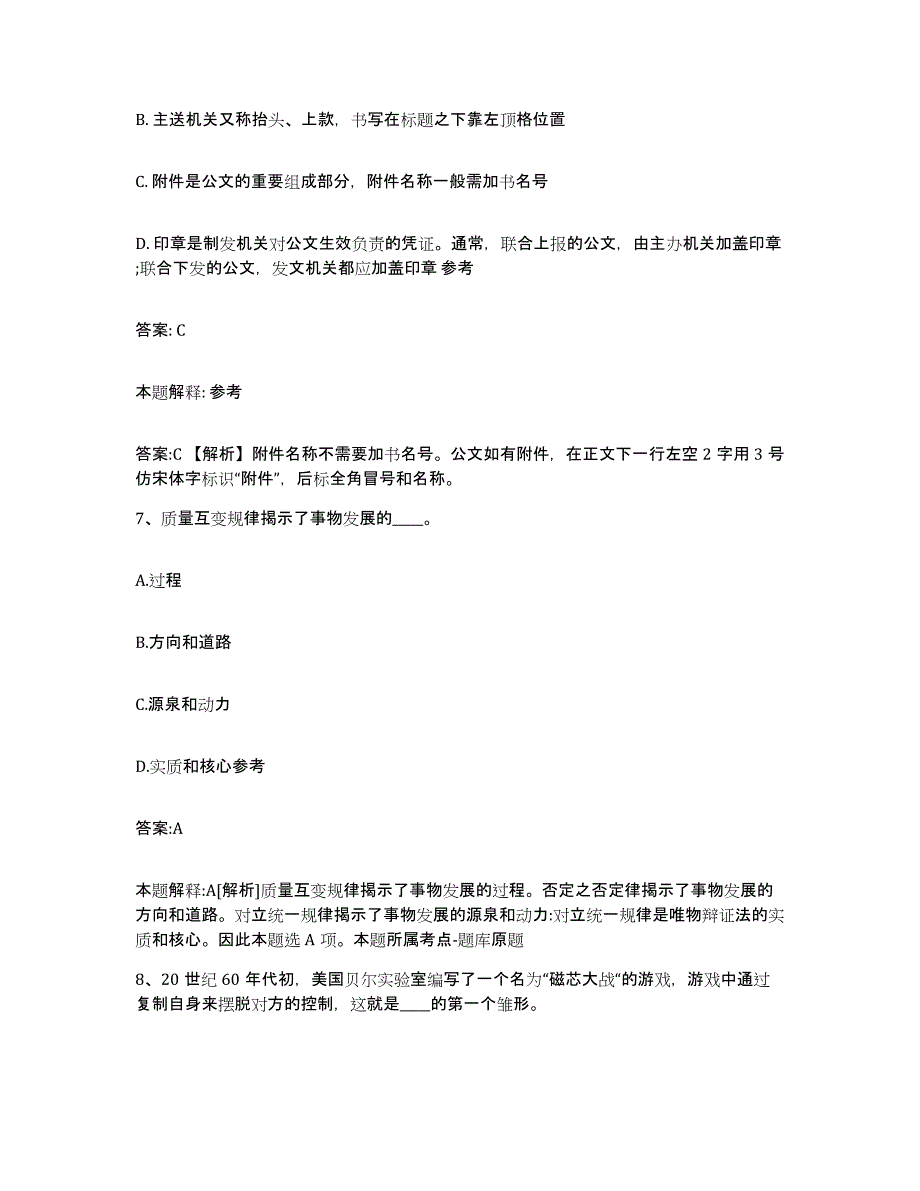 B. 主送机关又称抬头、上款，书写在标题之下靠左顶格位置

C. 附件是公文的重要组成部分，附件名称一般需加书名号

D. 印章是制发机关对公文生效负责的凭证。通常，联合上报的公文，由主办机关加盖印章;联合下发的公文，发文机关都应加盖印章 参考

答案: C

本题解释: 参考

答案:C 【解析】附件名称不需要加书名号。公文如有附件，在正文下一行左空 2 字用 3 号仿宋体字标识“附件”，后标全角冒号和名称。

7、质量互变规律揭示了事物发展的____。

A.过程

B.方向和道路

C.源泉和动力

D.实质和核心参考

答案:A

本题解释:A[解析]质量互变规律揭示了事物发展的过程。否定之否定律揭示了事物发展的方向和道路。对立统一规律揭示了事物发展的源泉和动力:对立统一规律是唯物辩证法的实质和核心。因此本题选 A 项。本题所属考点-题库原题

8、20 世纪 60 年代初，美国贝尔实验室编写了一个名为“磁芯大战“的游戏，游戏中通过复制自身来摆脱对方的控制，这就是____的第一个雏形。